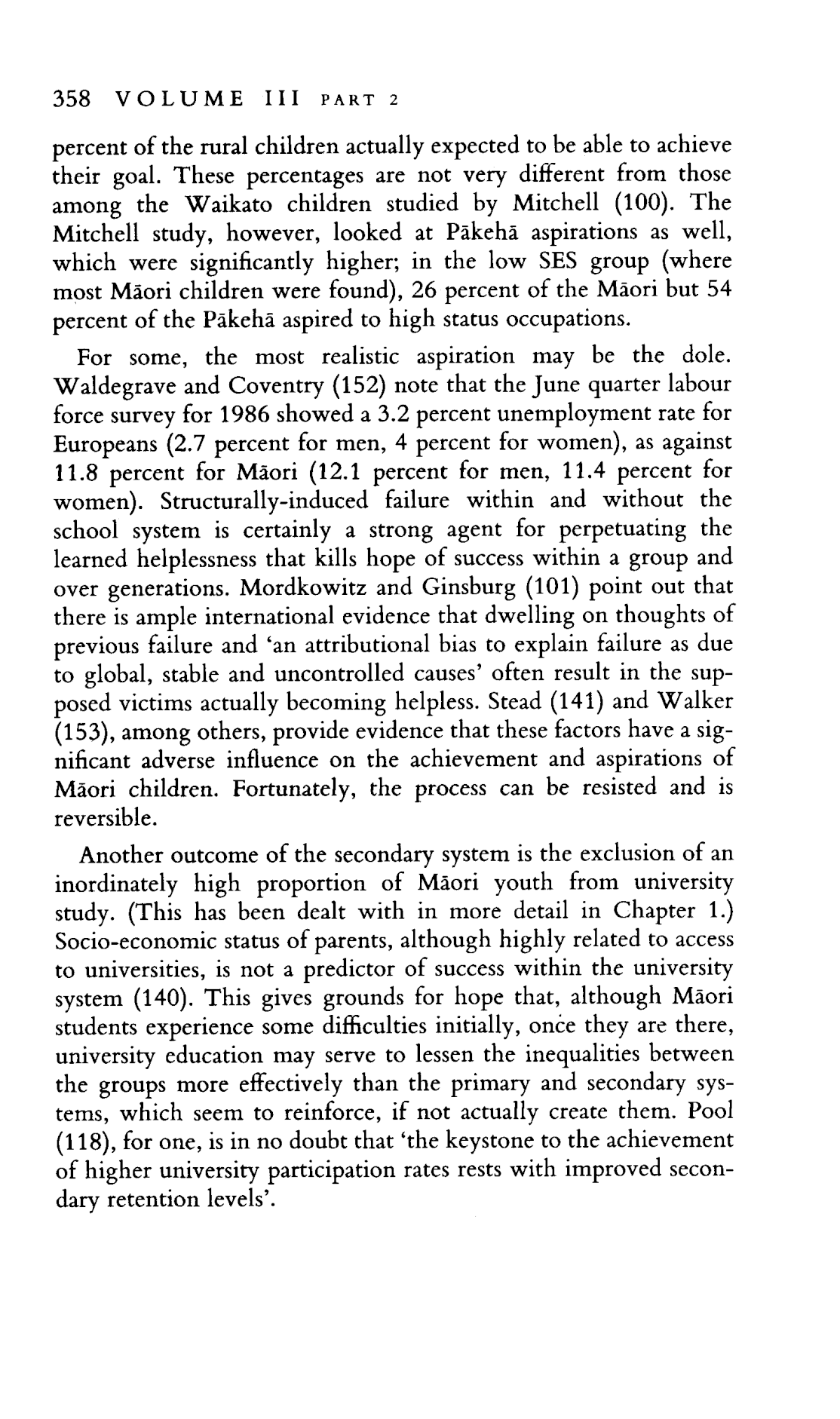 358 VOLUME III PART 2

percent of the rural children actually expected to be able to achieve their goal. These percentages are not very different from those among the Waikato children studied by Mitchell (100). The Mitchell study, however, looked at Pākehā aspirations as well, which were significantly higher; in the low SES group (where most Māori children were found), 26 percent of the Māori but 54 percent of the Pākehā aspired to high status occupations.

For some, the most realistic aspiration may be the dole. Waldegrave and Coventry (152) note that the June quarter labour force survey for 1986 showed a 3.2 percent unemployment rate for Europeans (2.7 percent for men, 4 percent for women), as against 11.8 percent for Māori (12.1 percent for men, 11.4 percent for women). Structurally-induced failure within and without the school system is certainly a strong agent for perpetuating the learned helplessness that kills hope of success within a group and over generations. Mordkowitz and Ginsburg (101) point out that there is ample international evidence that dwelling on thoughts of previous failure and 'an attributional bias to explain failure as due to global, stable and uncontrolled causes' often result in the supposed victims actually becoming helpless. Stead (141) and Walker (153), among others, provide evidence that these factors have a significant adverse influence on the achievement and aspirations of Māori children. Fortunately, the process can be resisted and is reversible.

Another outcome of the secondary system is the exclusion of an inordinately high proportion of Māori youth from university study. (This has been dealt with in more detail in Chapter 1.) Socio-economic status of parents, although highly related to access to universities, is not a predictor of success within the university system (140). This gives grounds for hope that, although Māori students experience some difficulties initially, once they are there, university education may serve to lessen the inequalities between the groups more effectively than the primary and secondary systems, which seem to reinforce, if not actually create them. Pool (118), for one, is in no doubt that 'the keystone to the achievement of higher university participation rates rests with improved secondary retention levels'.